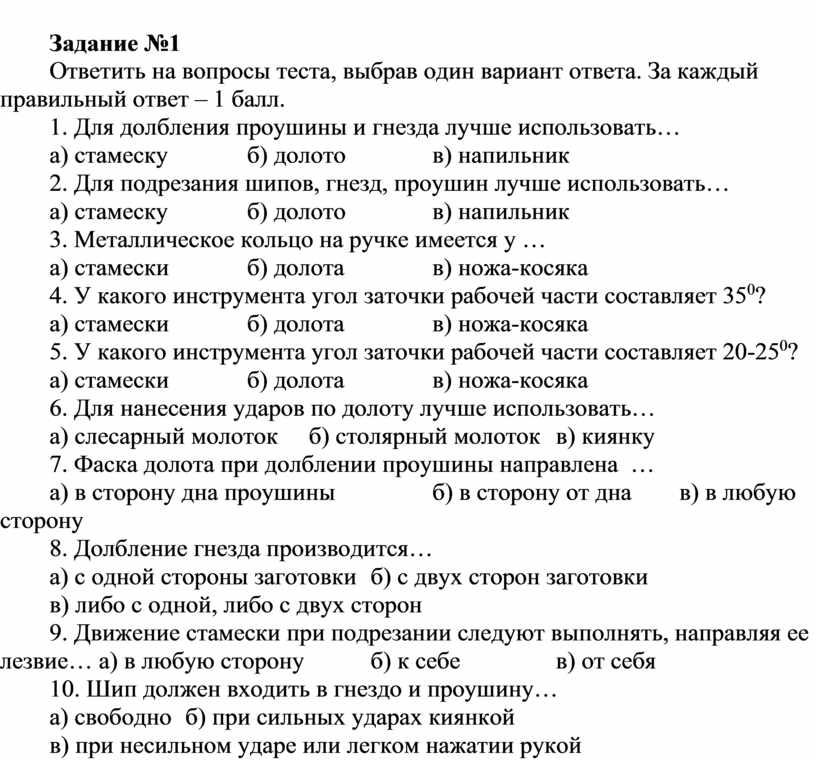 Задание №1

Ответить на вопросы теста, выбрав один вариант ответа. За каждый правильный ответ – 1 балл.

1. Для долбления проушины и гнезда лучше использовать…
а) стамеску б) долото в) напильник
2. Для подрезания шипов, гнезд, проушин лучше использовать…
а) стамеску б) долото в) напильник
3. Металлическое кольцо на ручке имеется у …
а) стамески б) долота в) ножа-косяка
4. У какого инструмента угол заточки рабочей части составляет $35^0$?
а) стамески б) долота в) ножа-косяка
5. У какого инструмента угол заточки рабочей части составляет $20$-$25^0$?
а) стамески б) долота в) ножа-косяка
6. Для нанесения ударов по долоту лучше использовать…
а) слесарный молоток б) столярный молоток в) киянку
7. Фаска долота при долблении проушины направлена …
а) в сторону дна проушины б) в сторону от дна в) в любую сторону
8. Долбление гнезда производится…
а) с одной стороны заготовки б) с двух сторон заготовки
в) либо с одной, либо с двух сторон
9. Движение стамески при подрезании следуют выполнять, направляя ее лезвие… а) в любую сторону б) к себе в) от себя
10. Шип должен входить в гнездо и проушину…
а) свободно б) при сильных ударах киянкой
в) при несильном ударе или легком нажатии рукой